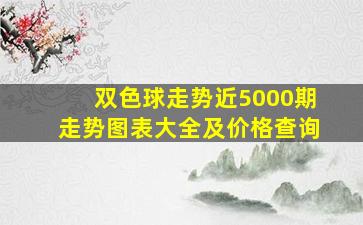 双色球走势近5000期
走势图表大全及价格查询